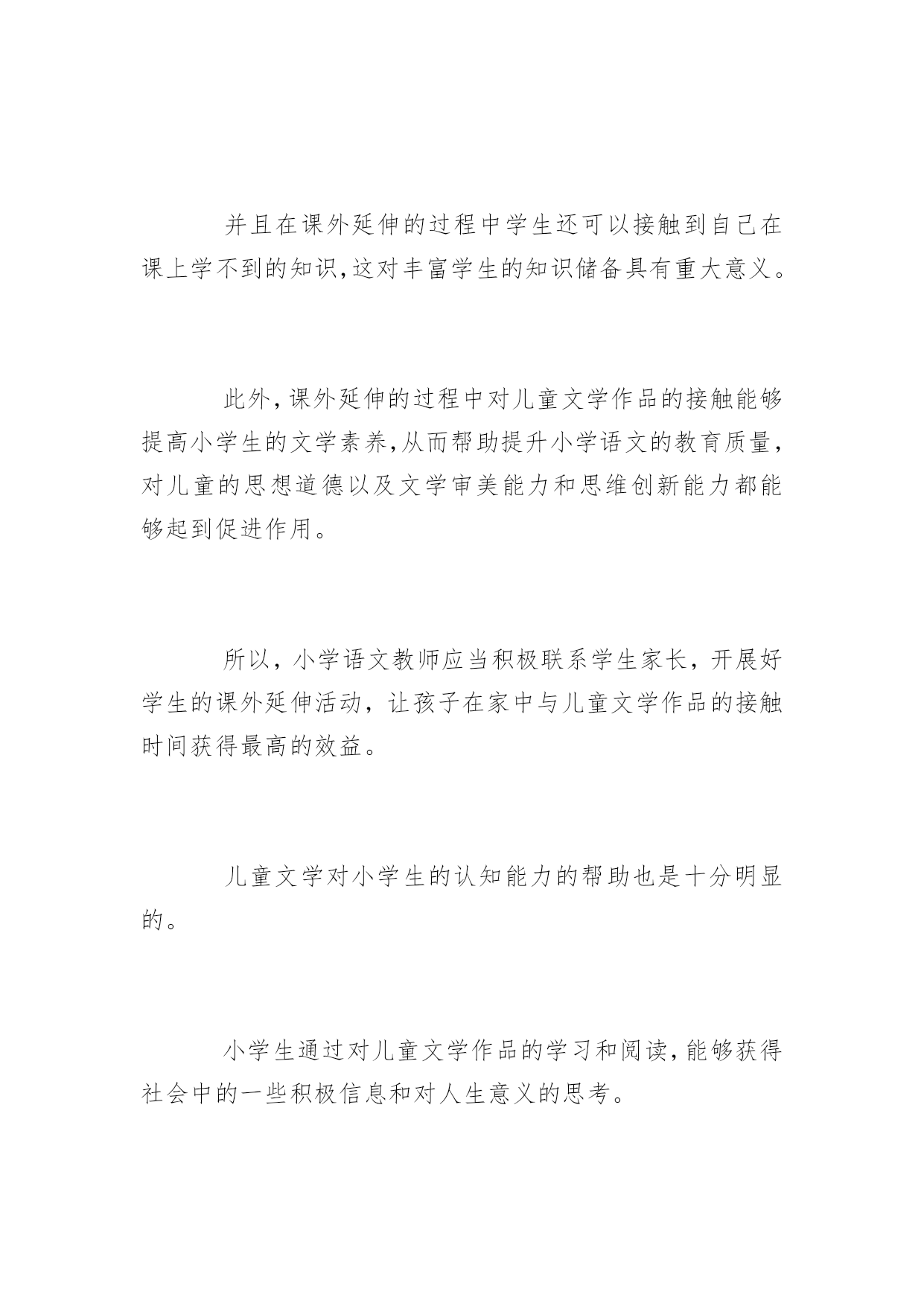 并且在课外延伸的过程中学生还可以接触到自己在课上学不到的知识,这对丰富学生的知识储备具有重大意义。

此外,课外延伸的过程中对儿童文学作品的接触能够提高小学生的文学素养,从而帮助提升小学语文的教育质量,对儿童的思想道德以及文学审美能力和思维创新能力都能够起到促进作用。

所以，小学语文教师应当积极联系学生家长，开展好学生的课外延伸活动，让孩子在家中与儿童文学作品的接触时间获得最高的效益。

儿童文学对小学生的认知能力的帮助也是十分明显的。

小学生通过对儿童文学作品的学习和阅读,能够获得社会中的一些积极信息和对人生意义的思考。